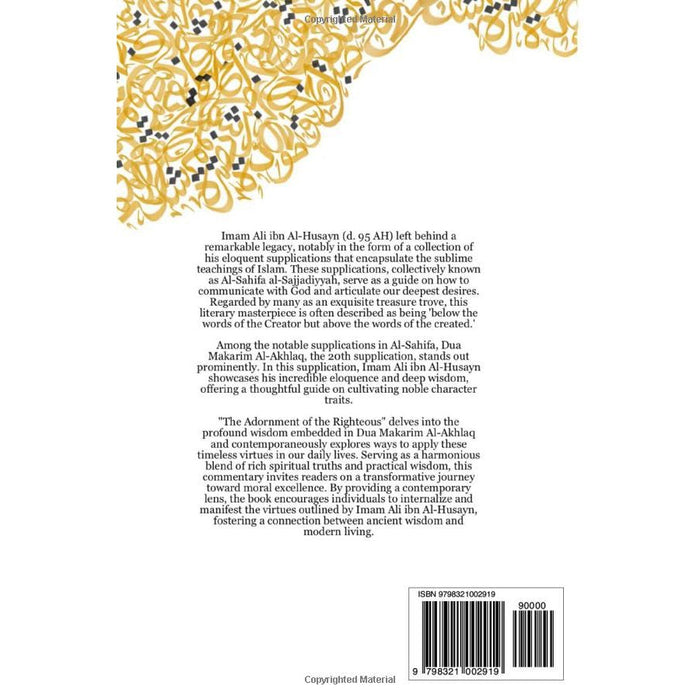 Copyrighted Material

Imam Ali ibn Al-Husayn (d. 95 AH) left behind a remarkable legacy, notably in the form of a collection of his eloquent supplications that encapsulate the sublime teachings of Islam. These supplications, collectively known as Al-Sahifa al-Sajjadiyyah, serve as a guide on how to communicate with God and articulate our deepest desires. Regarded by many as an exquisite treasure trove, this literary masterpiece is often described as being 'below the words of the Creator but above the words of the created.'

Among the notable supplications in Al-Sahifa, Dua Makarim Al-Akhlaq, the 20th supplication, stands out prominently. In this supplication, Imam Ali ibn Al-Husayn showcases his incredible eloquence and deep wisdom, offering a thoughtful guide on cultivating noble character traits.

"The Adornment of the Righteous" delves into the profound wisdom embedded in Dua Makarim Al-Akhlaq and contemporaneously explores ways to apply these timeless virtues in our daily lives. Serving as a harmonious blend of rich spiritual truths and practical wisdom, this commentary invites readers on a transformative journey toward moral excellence. By providing a contemporary lens, the book encourages individuals to internalize and manifest the virtues outlined by Imam Ali ibn Al-Husayn, fostering a connection between ancient wisdom and modern living.

ISBN 9798321002919

90000

9 798321 002919

Copyrighted Material